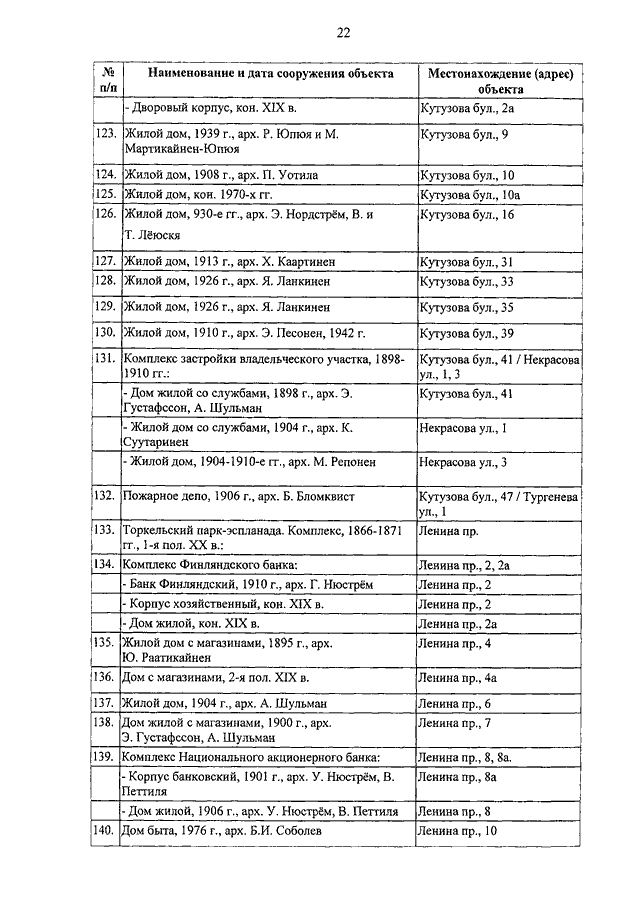 22

| № п/п | Наименование и дата сооружения объекта | Местонахождение (адрес) объекта |
|---|---|---|
| | - Дворовый корпус, кон. XIX в. | Кутузова бул., 2а |
| 123. | Жилой дом, 1939 г., арх. Р. Юпюя и М. Мартикайнен-Юпюя | Кутузова бул., 9 |
| 124. | Жилой дом, 1908 г., арх. П. Уотила | Кутузова бул., 10 |
| 125. | Жилой дом, кон. 1970-х гг. | Кутузова бул., 10а |
| 126. | Жилой дом, 930-е гг., арх. Э. Нордстрём, В. и Т. Лёюскя | Кутузова бул., 16 |
| 127. | Жилой дом, 1913 г., арх. Х. Каартинен | Кутузова бул., 31 |
| 128. | Жилой дом, 1926 г., арх. Я. Ланкинен | Кутузова бул., 33 |
| 129. | Жилой дом, 1926 г., арх. Я. Ланкинен | Кутузова бул., 35 |
| 130. | Жилой дом, 1910 г., арх. Э. Песонен, 1942 г. | Кутузова бул., 39 |
| 131. | Комплекс застройки владельческого участка, 1898-1910 гг.: | Кутузова бул., 41 / Некрасова ул., 1, 3 |
| | - Дом жилой со службами, 1898 г., арх. Э. Густафссон, А. Шульман | Кутузова бул., 41 |
| | - Жилой дом со службами, 1904 г., арх. К. Суутаринен | Некрасова ул., 1 |
| | - Жилой дом, 1904-1910-е гг., арх. М. Репонен | Некрасова ул., 3 |
| 132. | Пожарное депо, 1906 г., арх. Б. Бломквист | Кутузова бул., 47 / Тургенева ул., 1 |
| 133. | Торкельский парк-эспланада. Комплекс, 1866-1871 гг., 1-я пол. XX в.: | Ленина пр. |
| 134. | Комплекс Финляндского банка: | Ленина пр., 2, 2а |
| | - Банк Финляндский, 1910 г., арх. Г. Нюстрём | Ленина пр., 2 |
| | - Корпус хозяйственный, кон. XIX в. | Ленина пр., 2 |
| | - Дом жилой, кон. XIX в. | Ленина пр., 2а |
| 135. | Жилой дом с магазинами, 1895 г., арх. Ю. Раатикайнен | Ленина пр., 4 |
| 136. | Дом с магазинами, 2-я пол. XIX в. | Ленина пр., 4а |
| 137. | Жилой дом, 1904 г., арх. А. Шульман | Ленина пр., 6 |
| 138. | Дом жилой с магазинами, 1900 г., арх. Э. Густафссон, А. Шульман | Ленина пр., 7 |
| 139. | Комплекс Национального акционерного банка: | Ленина пр., 8, 8а. |
| | - Корпус банковский, 1901 г., арх. У. Нюстрём, В. Петтиля | Ленина пр., 8а |
| | - Дом жилой, 1906 г., арх. У. Нюстрём, В. Петтиля | Ленина пр., 8 |
| 140. | Дом быта, 1976 г., арх. Б.И. Соболев | Ленина пр., 10 |